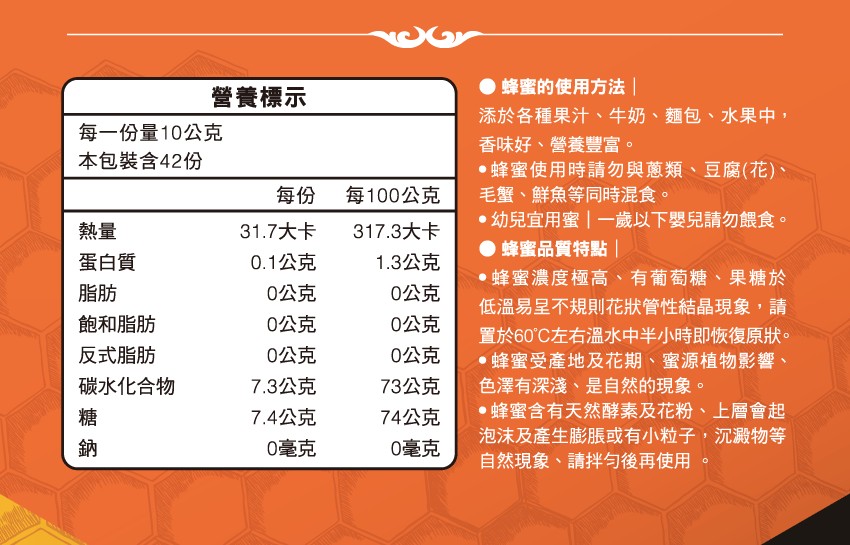 營養標示

每一份量10公克
本包裝含42份

| | 每份 | 每100公克 |
|---|---|---|
| 熱量 | 31.7大卡 | 317.3大卡 |
| 蛋白質 | 0.1公克 | 1.3公克 |
| 脂肪 | 0公克 | 0公克 |
| 飽和脂肪 | 0公克 | 0公克 |
| 反式脂肪 | 0公克 | 0公克 |
| 碳水化合物 | 7.3公克 | 73公克 |
| 糖 | 7.4公克 | 74公克 |
| 鈉 | 0毫克 | 0毫克 |

● 蜂蜜的使用方法｜
添於各種果汁、牛奶、麵包、水果中，香味好、營養豐富。
• 蜂蜜使用時請勿與蔥類、豆腐(花)、毛蟹、鮮魚等同時混食。
• 幼兒宜用蜜｜一歲以下嬰兒請勿餵食。

● 蜂蜜品質特點｜
• 蜂蜜濃度極高、有葡萄糖、果糖於低溫易呈不規則花狀管性結晶現象，請置於60°C左右溫水中半小時即恢復原狀。
• 蜂蜜受產地及花期、蜜源植物影響、色澤有深淺、是自然的現象。
• 蜂蜜含有天然酵素及花粉、上層會起泡沫及產生膨脹或有小粒子，沉澱物等自然現象、請拌勻後再使用 。